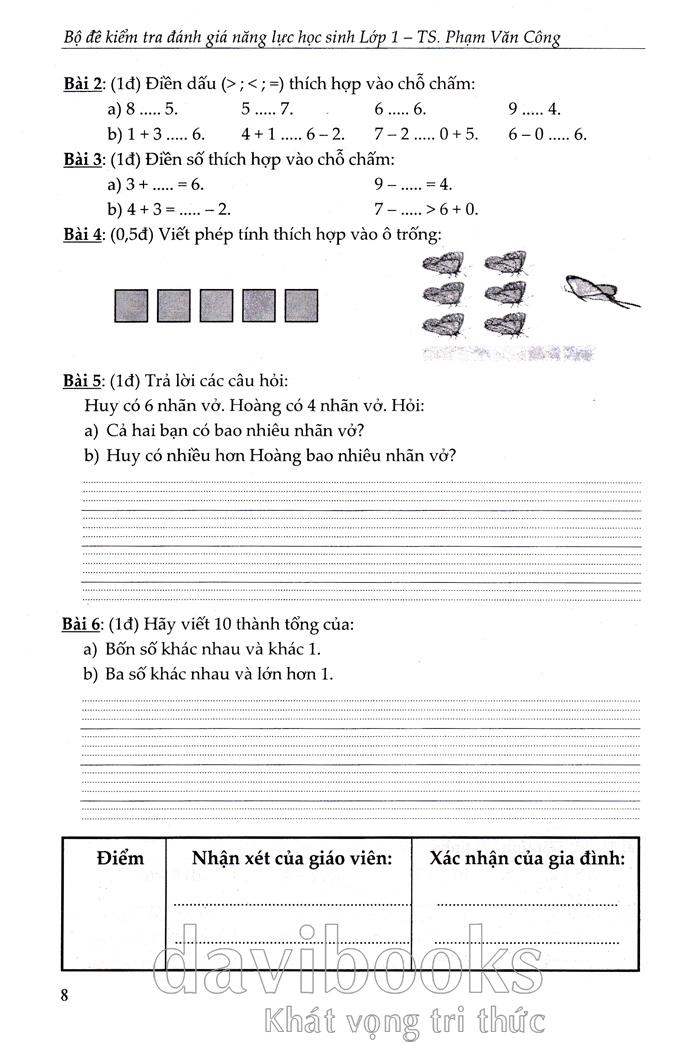 Bộ đề kiểm tra đánh giá năng lực học sinh Lớp 1 – TS. Phạm Văn Công

Bài 2: (1đ) Điền dấu (> ; < ; =) thích hợp vào chỗ chấm:

a) 8 ..... 5. 5 ..... 7. 6 ..... 6. 9 ..... 4.

b) 1 + 3 ..... 6. 4 + 1 ..... 6 – 2. 7 – 2 ..... 0 + 5. 6 – 0 ..... 6.

Bài 3: (1đ) Điền số thích hợp vào chỗ chấm:

a) 3 + ..... = 6. 9 – ..... = 4.

b) 4 + 3 = ..... – 2. 7 – ..... > 6 + 0.

Bài 4: (0,5đ) Viết phép tính thích hợp vào ô trống:

Bài 5: (1đ) Trả lời các câu hỏi:

Huy có 6 nhãn vở. Hoàng có 4 nhãn vở. Hỏi:

a) Cả hai bạn có bao nhiêu nhãn vở?

b) Huy có nhiều hơn Hoàng bao nhiêu nhãn vở?

Bài 6: (1đ) Hãy viết 10 thành tổng của:

a) Bốn số khác nhau và khác 1.

b) Ba số khác nhau và lớn hơn 1.

| Điểm | Nhận xét của giáo viên: | Xác nhận của gia đình: |
|---|---|---|
| | | |

8

davibooks
Khát vọng tri thức